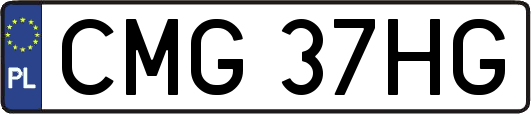 PL
CMG 37HG